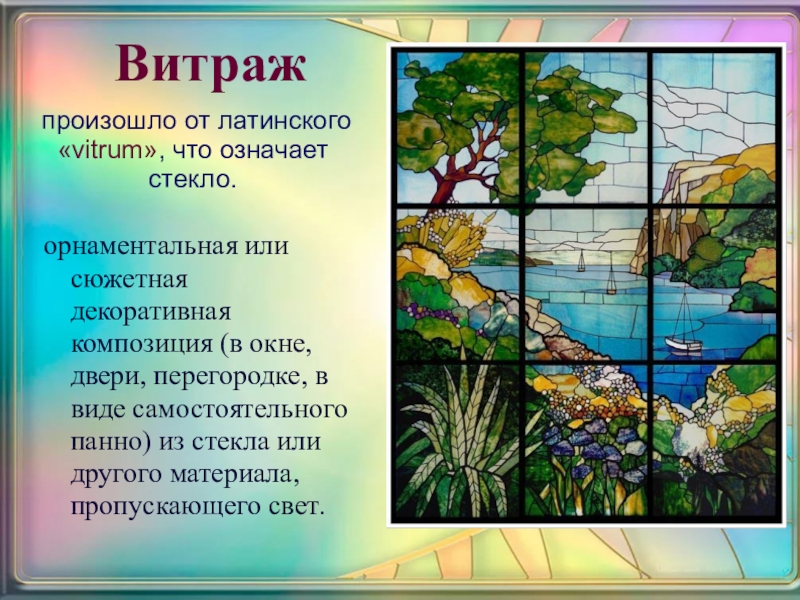 Витраж

произошло от латинского «vitrum», что означает стекло.

орнаментальная или сюжетная декоративная композиция (в окне, двери, перегородке, в виде самостоятельного панно) из стекла или другого материала, пропускающего свет.